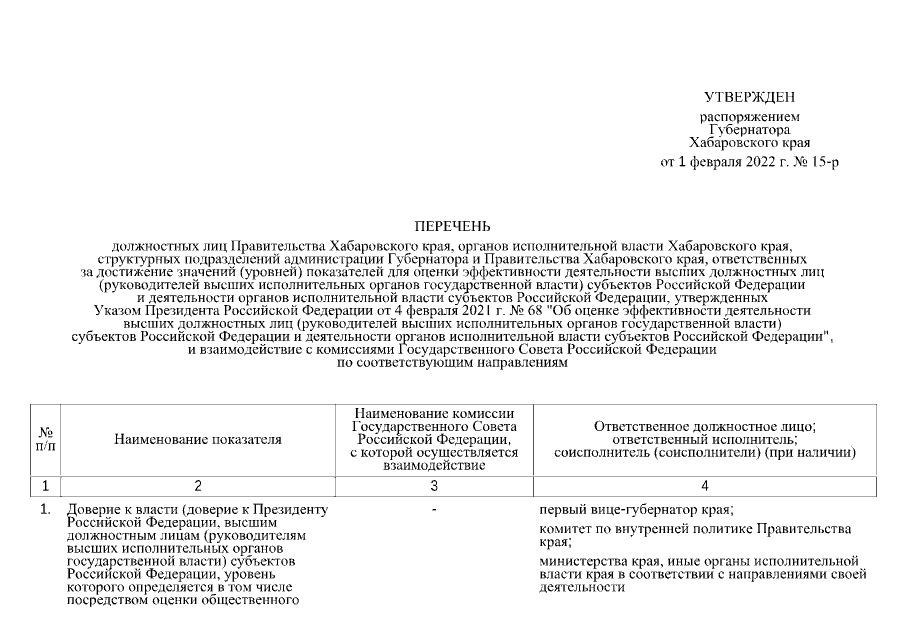 УТВЕРЖДЕН
распоряжением
Губернатора
Хабаровского края
от 1 февраля 2022 г. № 15-р

ПЕРЕЧЕНЬ
должностных лиц Правительства Хабаровского края, органов исполнительной власти Хабаровского края, структурных подразделений администрации Губернатора и Правительства Хабаровского края, ответственных за достижение значений (уровней) показателей для оценки эффективности деятельности высших должностных лиц (руководителей высших исполнительных органов государственной власти) субъектов Российской Федерации и деятельности органов исполнительной власти субъектов Российской Федерации, утвержденных Указом Президента Российской Федерации от 4 февраля 2021 г. № 68 "Об оценке эффективности деятельности высших должностных лиц (руководителей высших исполнительных органов государственной власти) субъектов Российской Федерации и деятельности органов исполнительной власти субъектов Российской Федерации", и взаимодействие с комиссиями Государственного Совета Российской Федерации по соответствующим направлениям

| № п/п | Наименование показателя | Наименование комиссии Государственного Совета Российской Федерации, с которой осуществляется взаимодействие | Ответственное должностное лицо; ответственный исполнитель; соисполнитель (соисполнители) (при наличии) |
|---|---|---|---|
| 1 | 2 | 3 | 4 |
| 1. | Доверие к власти (доверие к Президенту Российской Федерации, высшим должностным лицам (руководителям высших исполнительных органов государственной власти) субъектов Российской Федерации, уровень которого определяется в том числе посредством оценки общественного | - | первый вице-губернатор края; комитет по внутренней политике Правительства края; министерства края, иные органы исполнительной власти края в соответствии с направлениями своей деятельности |